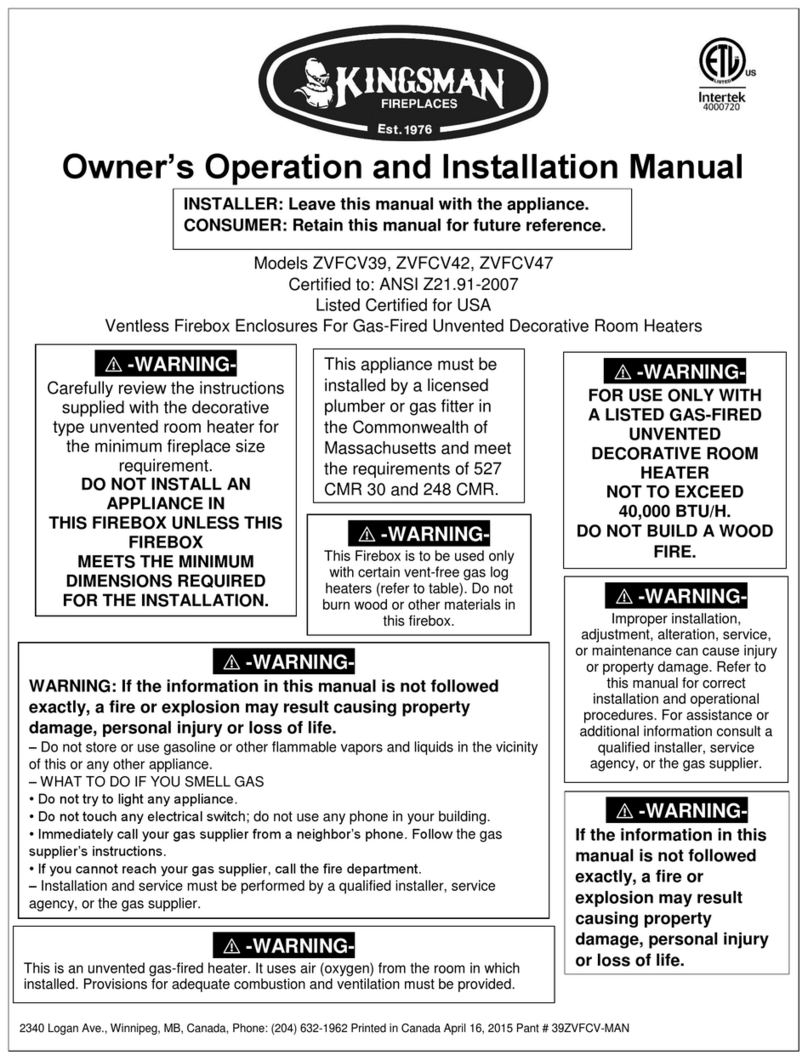 KINGSMAN
FIREPLACES
Est. 1976

ETL LISTED US
Intertek
4000720

Owner's Operation and Installation Manual

INSTALLER: Leave this manual with the appliance.
CONSUMER: Retain this manual for future reference.

Models ZVFCV39, ZVFCV42, ZVFCV47
Certified to: ANSI Z21.91-2007
Listed Certified for USA
Ventless Firebox Enclosures For Gas-Fired Unvented Decorative Room Heaters

⚠ -WARNING-
Carefully review the instructions supplied with the decorative type unvented room heater for the minimum fireplace size requirement.
DO NOT INSTALL AN APPLIANCE IN THIS FIREBOX UNLESS THIS FIREBOX MEETS THE MINIMUM DIMENSIONS REQUIRED FOR THE INSTALLATION.

This appliance must be installed by a licensed plumber or gas fitter in the Commonwealth of Massachusetts and meet the requirements of 527 CMR 30 and 248 CMR.

⚠ -WARNING-
This Firebox is to be used only with certain vent-free gas log heaters (refer to table). Do not burn wood or other materials in this firebox.

⚠ -WARNING-
FOR USE ONLY WITH A LISTED GAS-FIRED UNVENTED DECORATIVE ROOM HEATER NOT TO EXCEED 40,000 BTU/H.
DO NOT BUILD A WOOD FIRE.

⚠ -WARNING-
Improper installation, adjustment, alteration, service, or maintenance can cause injury or property damage. Refer to this manual for correct installation and operational procedures. For assistance or additional information consult a qualified installer, service agency, or the gas supplier.

⚠ -WARNING-
WARNING: If the information in this manual is not followed exactly, a fire or explosion may result causing property damage, personal injury or loss of life.
– Do not store or use gasoline or other flammable vapors and liquids in the vicinity of this or any other appliance.
– WHAT TO DO IF YOU SMELL GAS
• Do not try to light any appliance.
• Do not touch any electrical switch; do not use any phone in your building.
• Immediately call your gas supplier from a neighbor's phone. Follow the gas supplier's instructions.
• If you cannot reach your gas supplier, call the fire department.
– Installation and service must be performed by a qualified installer, service agency, or the gas supplier.

⚠ -WARNING-
If the information in this manual is not followed exactly, a fire or explosion may result causing property damage, personal injury or loss of life.

⚠ -WARNING-
This is an unvented gas-fired heater. It uses air (oxygen) from the room in which installed. Provisions for adequate combustion and ventilation must be provided.

2340 Logan Ave., Winnipeg, MB, Canada, Phone: (204) 632-1962 Printed in Canada April 16, 2015 Pant # 39ZVFCV-MAN